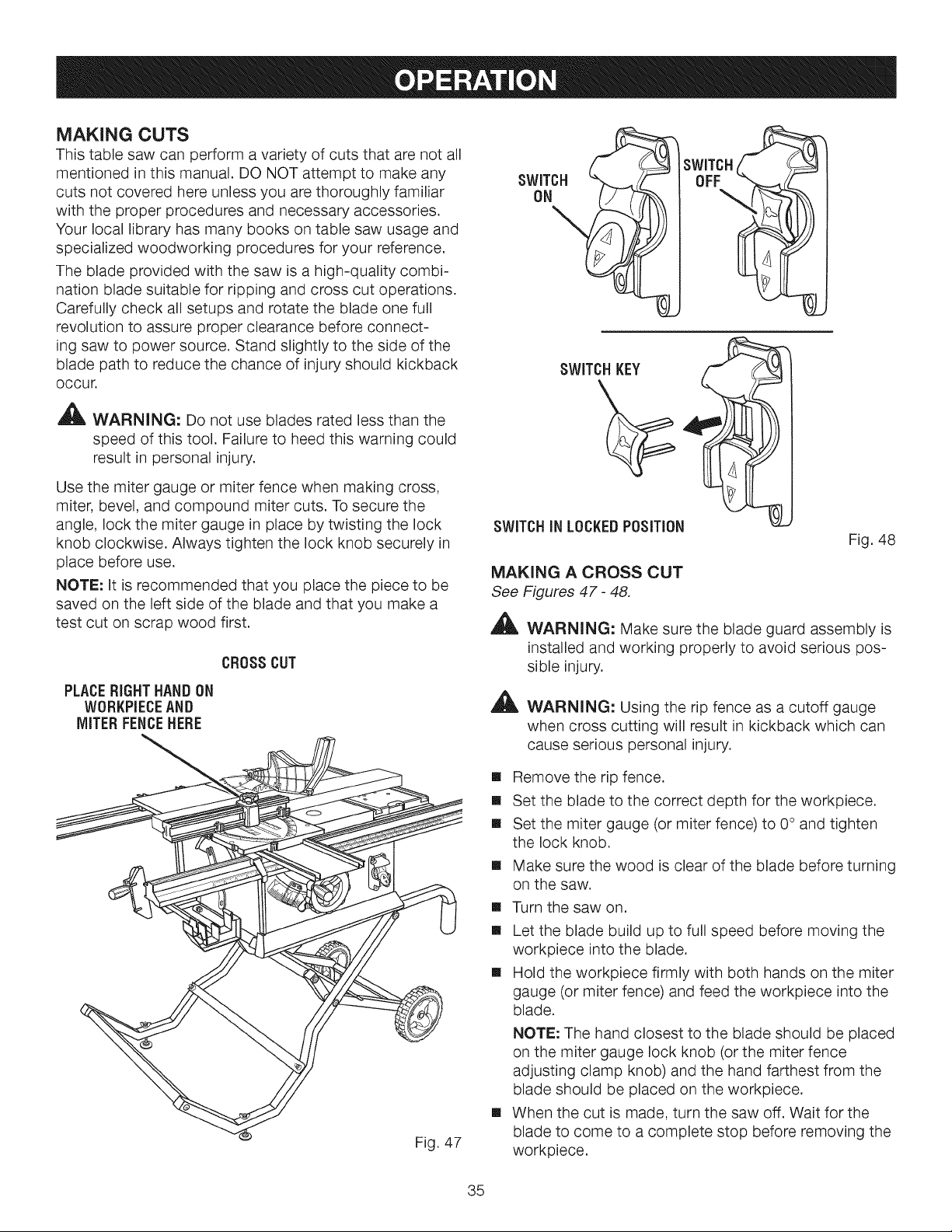 OPERATION

MAKING CUTS

This table saw can perform a variety of cuts that are not all mentioned in this manual. DO NOT attempt to make any cuts not covered here unless you are thoroughly familiar with the proper procedures and necessary accessories. Your local library has many books on table saw usage and specialized woodworking procedures for your reference.

The blade provided with the saw is a high-quality combination blade suitable for ripping and cross cut operations. Carefully check all setups and rotate the blade one full revolution to assure proper clearance before connecting saw to power source. Stand slightly to the side of the blade path to reduce the chance of injury should kickback occur.

WARNING: Do not use blades rated less than the speed of this tool. Failure to heed this warning could result in personal injury.

Use the miter gauge or miter fence when making cross, miter, bevel, and compound miter cuts. To secure the angle, lock the miter gauge in place by twisting the lock knob clockwise. Always tighten the lock knob securely in place before use.

NOTE: It is recommended that you place the piece to be saved on the left side of the blade and that you make a test cut on scrap wood first.

CROSS CUT

PLACE RIGHT HAND ON WORKPIECE AND MITER FENCE HERE

Fig. 47

SWITCH ON

SWITCH OFF

SWITCH KEY

SWITCH IN LOCKED POSITION

Fig. 48

MAKING A CROSS CUT

See Figures 47 - 48.

WARNING: Make sure the blade guard assembly is installed and working properly to avoid serious possible injury.

WARNING: Using the rip fence as a cutoff gauge when cross cutting will result in kickback which can cause serious personal injury.

■ Remove the rip fence.

■ Set the blade to the correct depth for the workpiece.

■ Set the miter gauge (or miter fence) to 0° and tighten the lock knob.

■ Make sure the wood is clear of the blade before turning on the saw.

■ Turn the saw on.

■ Let the blade build up to full speed before moving the workpiece into the blade.

■ Hold the workpiece firmly with both hands on the miter gauge (or miter fence) and feed the workpiece into the blade.

NOTE: The hand closest to the blade should be placed on the miter gauge lock knob (or the miter fence adjusting clamp knob) and the hand farthest from the blade should be placed on the workpiece.

■ When the cut is made, turn the saw off. Wait for the blade to come to a complete stop before removing the workpiece.

35